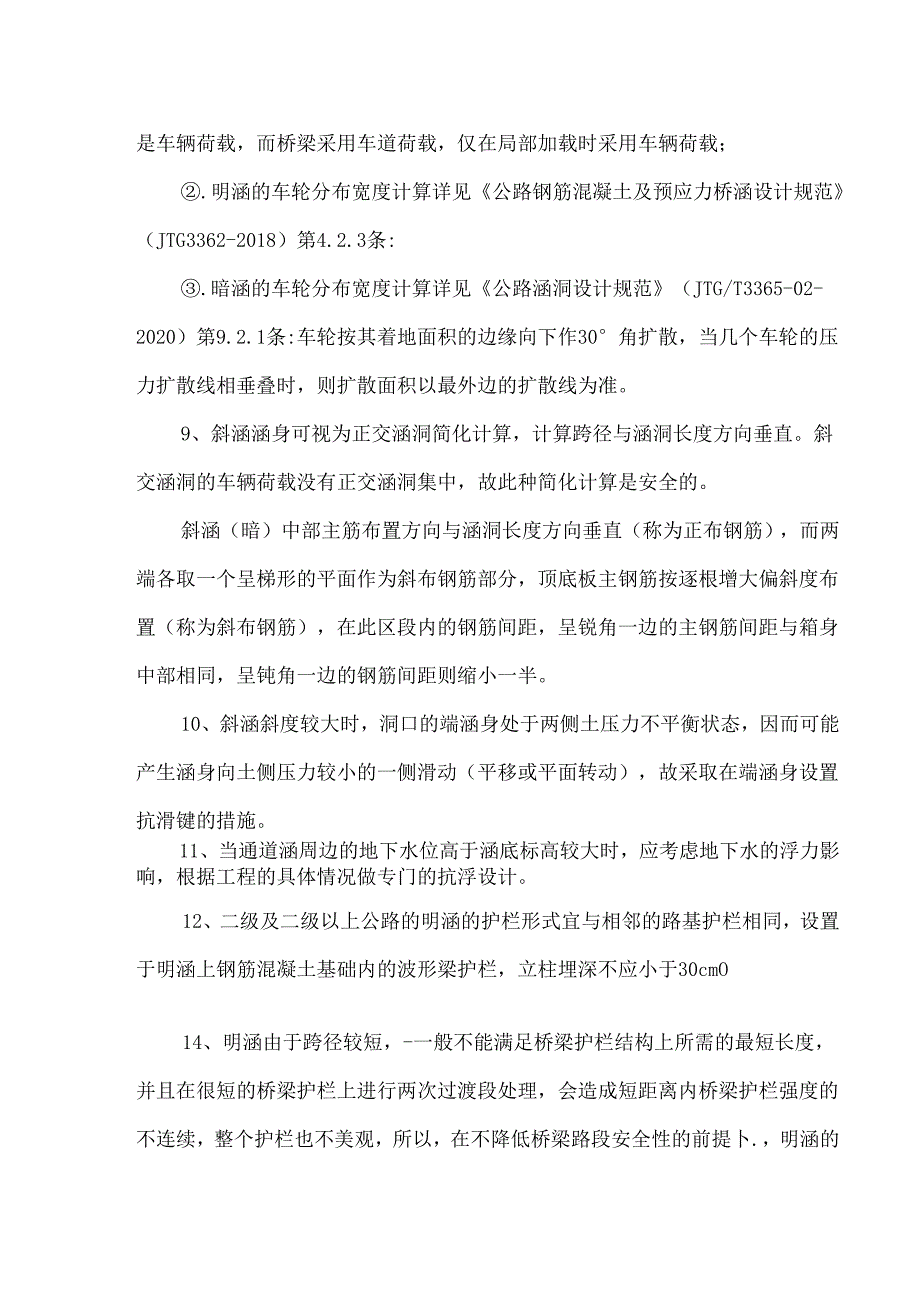 是车辆荷载，而桥梁采用车道荷载，仅在局部加载时采用车辆荷载；

②.明涵的车轮分布宽度计算详见《公路钢筋混凝土及预应力桥涵设计规范》（JTG3362-2018）第4.2.3条:

③.暗涵的车轮分布宽度计算详见《公路涵洞设计规范》（JTG/T3365-02-2020）第9.2.1条:车轮按其着地面积的边缘向下作30°角扩散，当几个车轮的压力扩散线相垂叠时，则扩散面积以最外边的扩散线为准。

9、斜涵涵身可视为正交涵洞简化计算，计算跨径与涵洞长度方向垂直。斜交涵洞的车辆荷载没有正交涵洞集中，故此种简化计算是安全的。

斜涵（暗）中部主筋布置方向与涵洞长度方向垂直（称为正布钢筋），而两端各取一个呈梯形的平面作为斜布钢筋部分，顶底板主钢筋按逐根增大偏斜度布置（称为斜布钢筋），在此区段内的钢筋间距，呈锐角一边的主钢筋间距与箱身中部相同，呈钝角一边的钢筋间距则缩小一半。

10、斜涵斜度较大时，洞口的端涵身处于两侧土压力不平衡状态，因而可能产生涵身向土侧压力较小的一侧滑动（平移或平面转动），故采取在端涵身设置抗滑键的措施。

11、当通道涵周边的地下水位高于涵底标高较大时，应考虑地下水的浮力影响，根据工程的具体情况做专门的抗浮设计。

12、二级及二级以上公路的明涵的护栏形式宜与相邻的路基护栏相同，设置于明涵上钢筋混凝土基础内的波形梁护栏，立柱埋深不应小于30cm0

14、明涵由于跨径较短，-一般不能满足桥梁护栏结构上所需的最短长度，并且在很短的桥梁护栏上进行两次过渡段处理，会造成短距离内桥梁护栏强度的不连续，整个护栏也不美观，所以，在不降低桥梁路段安全性的前提卜.，明涵的